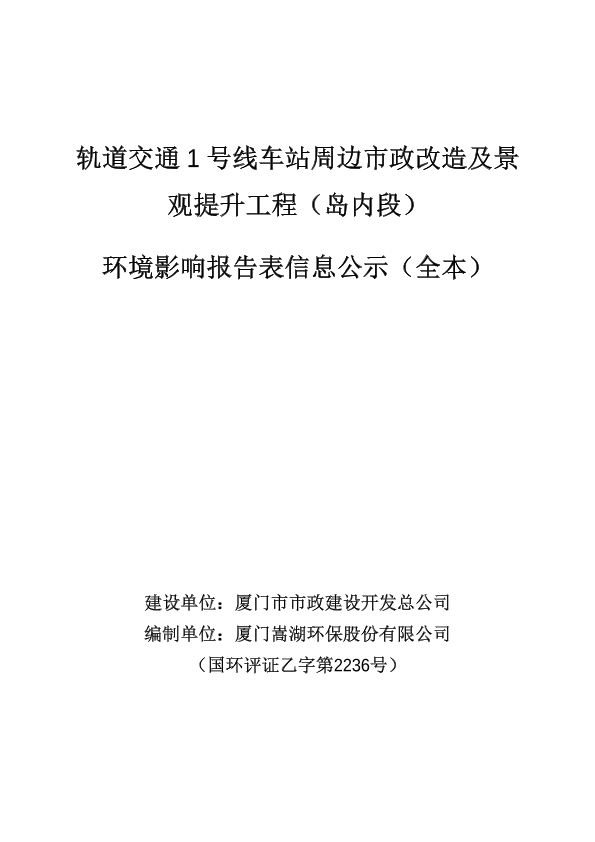 轨道交通 1 号线车站周边市政改造及景观提升工程（岛内段）

环境影响报告表信息公示（全本）

建设单位：厦门市市政建设开发总公司
编制单位：厦门嵩湖环保股份有限公司
（国环评证乙字第2236号）